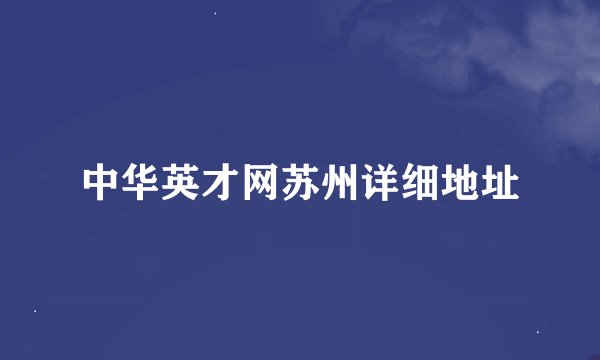 中华英才网苏州详细地址